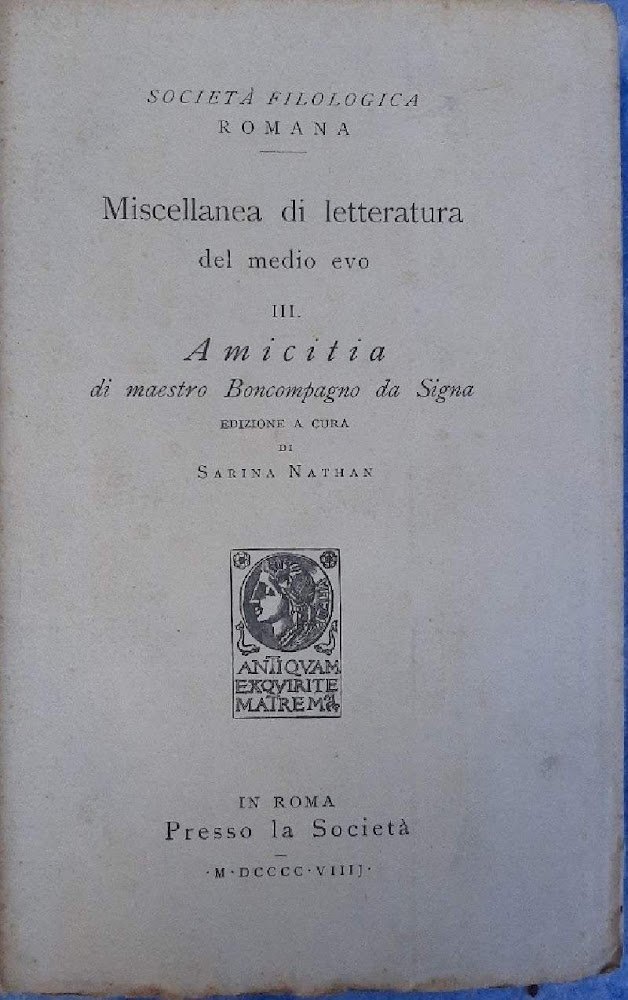 SOCIETÀ FILOLOGICA
ROMANA

Miscellanea di letteratura
del medio evo

III.

Amicitia
di maestro Boncompagno da Signa
EDIZIONE A CURA
DI
SARINA NATHAN

ANTIQVAM
EXQVIRITE
MATREM

IN ROMA
Presso la Società
·M·DCCCC·VIIIJ·